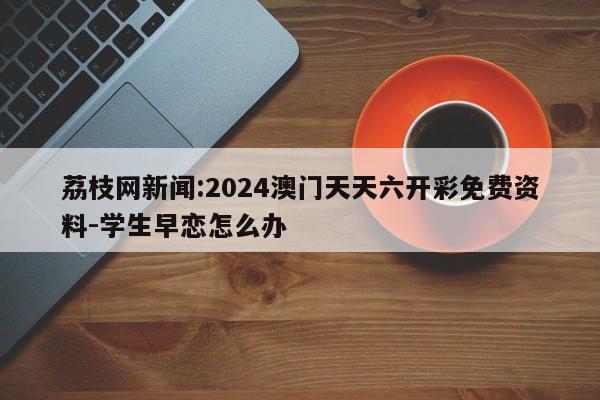 荔枝网新闻:2024澳门天天六开彩免费资料-学生早恋怎么办